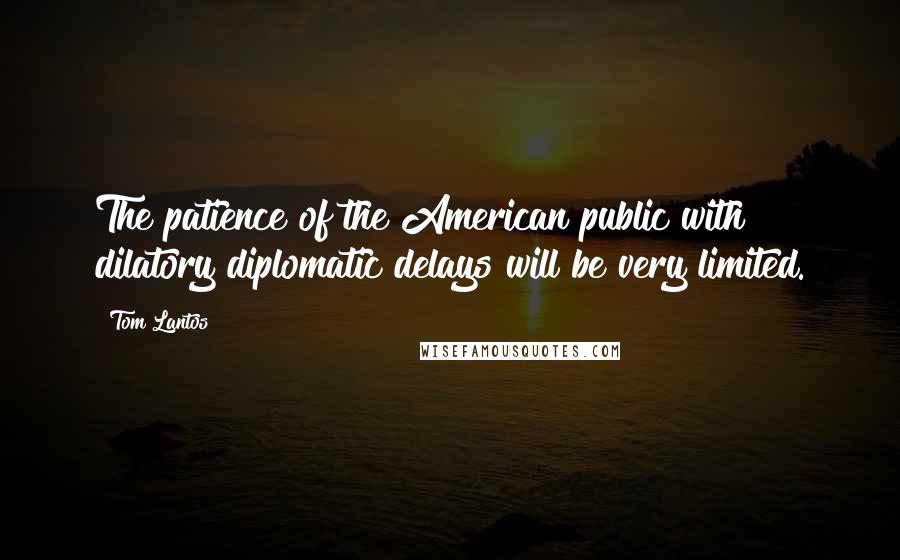 The patience of the American public with dilatory diplomatic delays will be very limited.

Tom Lantos

WISEFAMOUSQUOTES.COM